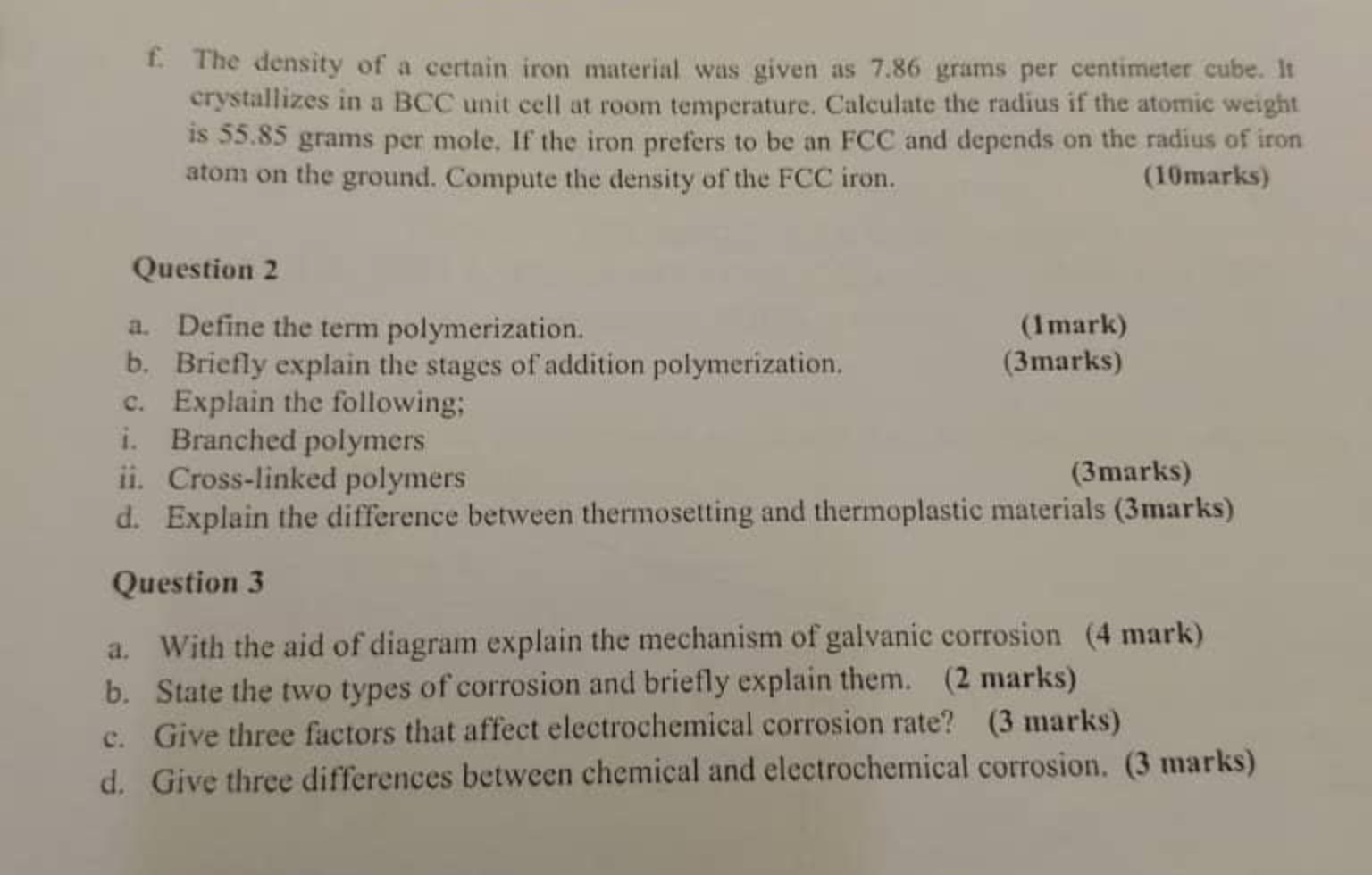 f. The density of a certain iron material was given as 7.86 grams per centimeter cube. It crystallizes in a BCC unit cell at room temperature. Calculate the radius if the atomic weight is 55.85 grams per mole. If the iron prefers to be an FCC and depends on the radius of iron atom on the ground. Compute the density of the FCC iron. (10marks)

Question 2

a. Define the term polymerization. (1mark)
b. Briefly explain the stages of addition polymerization. (3marks)
c. Explain the following;
i. Branched polymers
ii. Cross-linked polymers (3marks)
d. Explain the difference between thermosetting and thermoplastic materials (3marks)

Question 3

a. With the aid of diagram explain the mechanism of galvanic corrosion (4 mark)
b. State the two types of corrosion and briefly explain them. (2 marks)
c. Give three factors that affect electrochemical corrosion rate? (3 marks)
d. Give three differences between chemical and electrochemical corrosion. (3 marks)